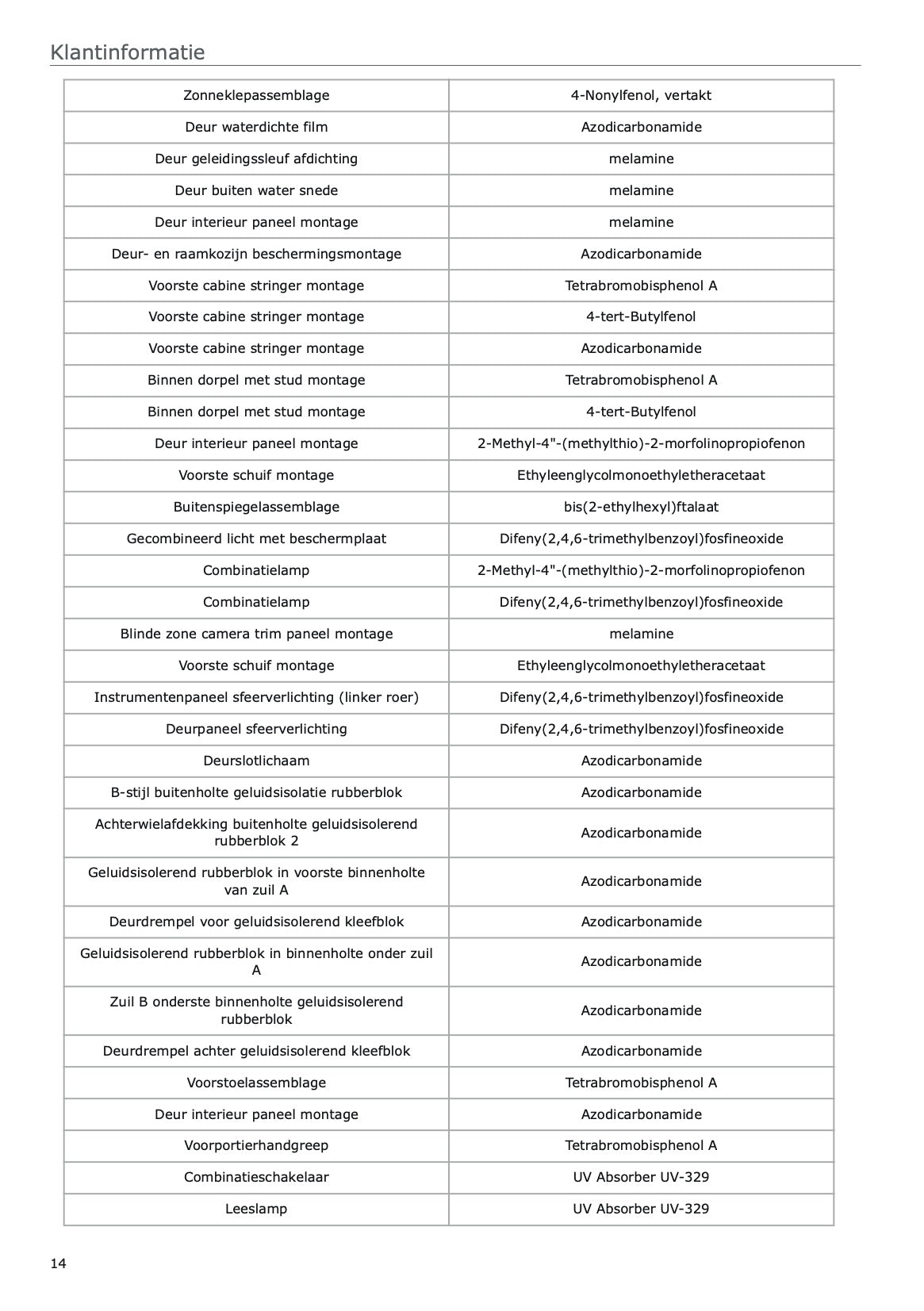 Klantinformatie

| Zonneklepassemblage | 4-Nonylfenol, vertakt |
|---|---|
| Deur waterdichte film | Azodicarbonamide |
| Deur geleidingssleuf afdichting | melamine |
| Deur buiten water snede | melamine |
| Deur interieur paneel montage | melamine |
| Deur- en raamkozijn beschermingsmontage | Azodicarbonamide |
| Voorste cabine stringer montage | Tetrabromobisphenol A |
| Voorste cabine stringer montage | 4-tert-Butylfenol |
| Voorste cabine stringer montage | Azodicarbonamide |
| Binnen dorpel met stud montage | Tetrabromobisphenol A |
| Binnen dorpel met stud montage | 4-tert-Butylfenol |
| Deur interieur paneel montage | 2-Methyl-4"-(methylthio)-2-morfolinopropiofenon |
| Voorste schuif montage | Ethyleenglycolmonoethyletheracetaat |
| Buitenspiegelassemblage | bis(2-ethylhexyl)ftalaat |
| Gecombineerd licht met beschermplaat | Difeny(2,4,6-trimethylbenzoyl)fosfineoxide |
| Combinatielamp | 2-Methyl-4"-(methylthio)-2-morfolinopropiofenon |
| Combinatielamp | Difeny(2,4,6-trimethylbenzoyl)fosfineoxide |
| Blinde zone camera trim paneel montage | melamine |
| Voorste schuif montage | Ethyleenglycolmonoethyletheracetaat |
| Instrumentenpaneel sfeerverlichting (linker roer) | Difeny(2,4,6-trimethylbenzoyl)fosfineoxide |
| Deurpaneel sfeerverlichting | Difeny(2,4,6-trimethylbenzoyl)fosfineoxide |
| Deurslotlichaam | Azodicarbonamide |
| B-stijl buitenholte geluidsisolatie rubberblok | Azodicarbonamide |
| Achterwielafdekking buitenholte geluidsisolerend rubberblok 2 | Azodicarbonamide |
| Geluidsisolerend rubberblok in voorste binnenholte van zuil A | Azodicarbonamide |
| Deurdrempel voor geluidsisolerend kleefblok | Azodicarbonamide |
| Geluidsisolerend rubberblok in binnenholte onder zuil A | Azodicarbonamide |
| Zuil B onderste binnenholte geluidsisolerend rubberblok | Azodicarbonamide |
| Deurdrempel achter geluidsisolerend kleefblok | Azodicarbonamide |
| Voorstoelassemblage | Tetrabromobisphenol A |
| Deur interieur paneel montage | Azodicarbonamide |
| Voorportierhandgreep | Tetrabromobisphenol A |
| Combinatieschakelaar | UV Absorber UV-329 |
| Leeslamp | UV Absorber UV-329 |

14